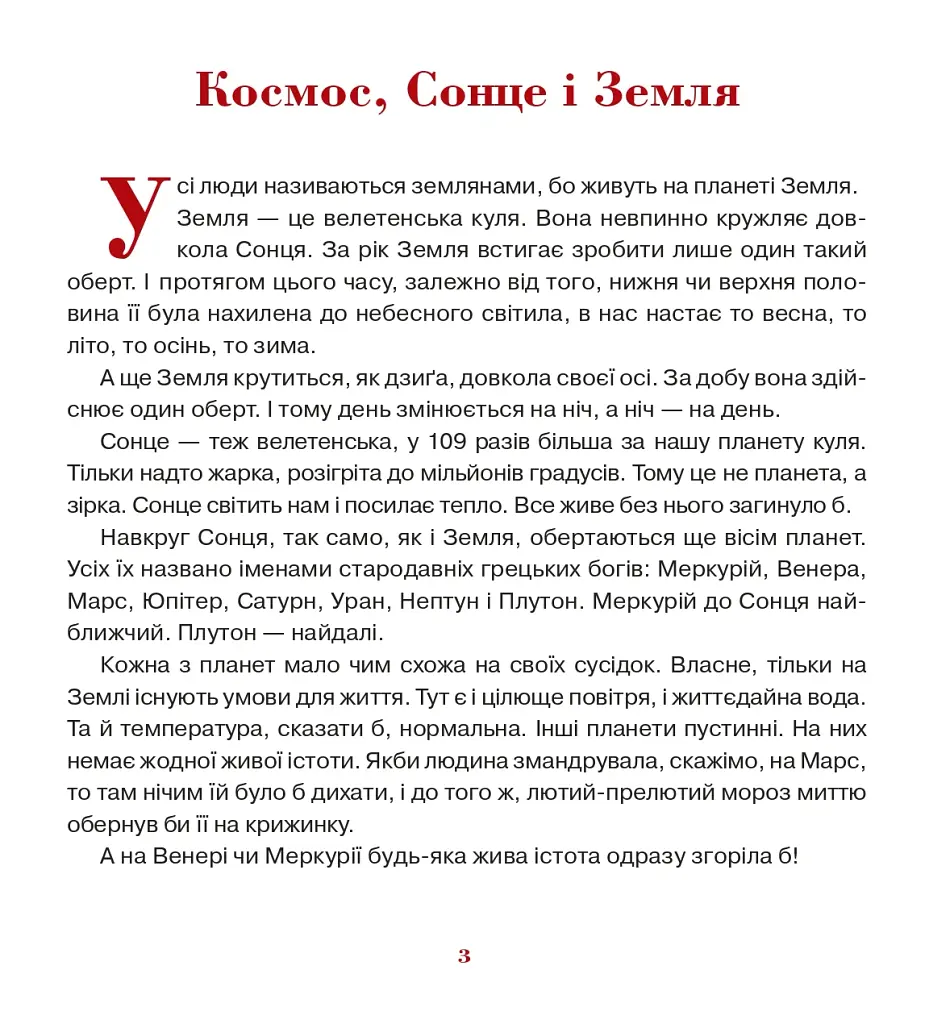 Космос, Сонце і Земля

Усі люди називаються землянами, бо живуть на планеті Земля. Земля — це велетенська куля. Вона невпинно кружляє довкола Сонця. За рік Земля встигає зробити лише один такий оберт. І протягом цього часу, залежно від того, нижня чи верхня половина її була нахилена до небесного світила, в нас настає то весна, то літо, то осінь, то зима.

А ще Земля крутиться, як дзиґа, довкола своєї осі. За добу вона здійснює один оберт. І тому день змінюється на ніч, а ніч — на день.

Сонце — теж велетенська, у 109 разів більша за нашу планету куля. Тільки надто жарка, розігріта до мільйонів градусів. Тому це не планета, а зірка. Сонце світить нам і посилає тепло. Все живе без нього загинуло б.

Навкруг Сонця, так само, як і Земля, обертаються ще вісім планет. Усіх їх названо іменами стародавніх грецьких богів: Меркурій, Венера, Марс, Юпітер, Сатурн, Уран, Нептун і Плутон. Меркурій до Сонця найближчий. Плутон — найдалі.

Кожна з планет мало чим схожа на своїх сусідок. Власне, тільки на Землі існують умови для життя. Тут є і цілюще повітря, і життєдайна вода. Та й температура, сказати б, нормальна. Інші планети пустинні. На них немає жодної живої істоти. Якби людина змандрувала, скажімо, на Марс, то там нічим їй було б дихати, і до того ж, лютий-прелютий мороз миттю обернув би її на крижинку.

А на Венері чи Меркурії будь-яка жива істота одразу згоріла б!

3